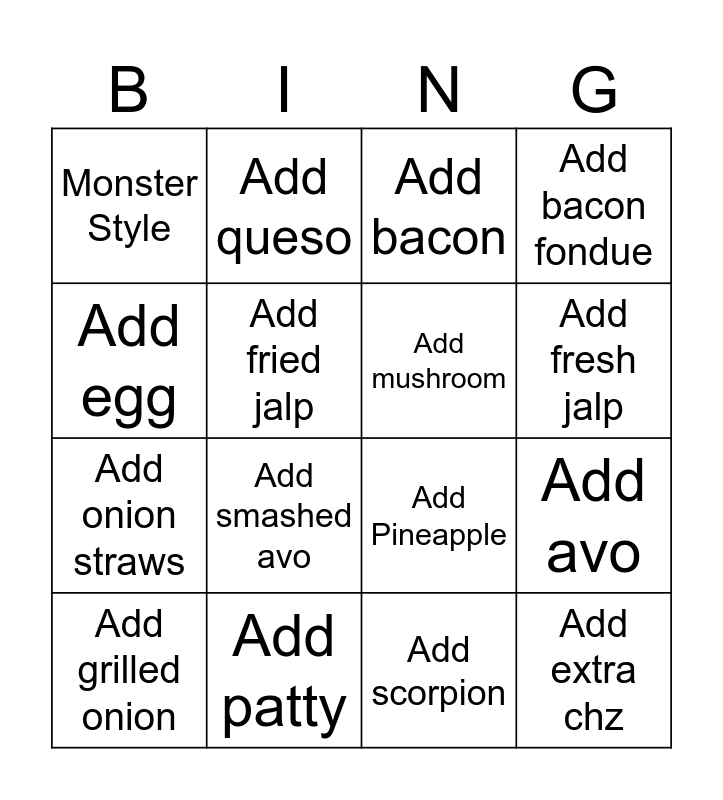 | B | I | N | G |
|---|---|---|---|
| Monster Style | Add queso | Add bacon | Add bacon fondue |
| Add egg | Add fried jalp | Add mushroom | Add fresh jalp |
| Add onion straws | Add smashed avo | Add Pineapple | Add avo |
| Add grilled onion | Add patty | Add scorpion | Add extra chz |